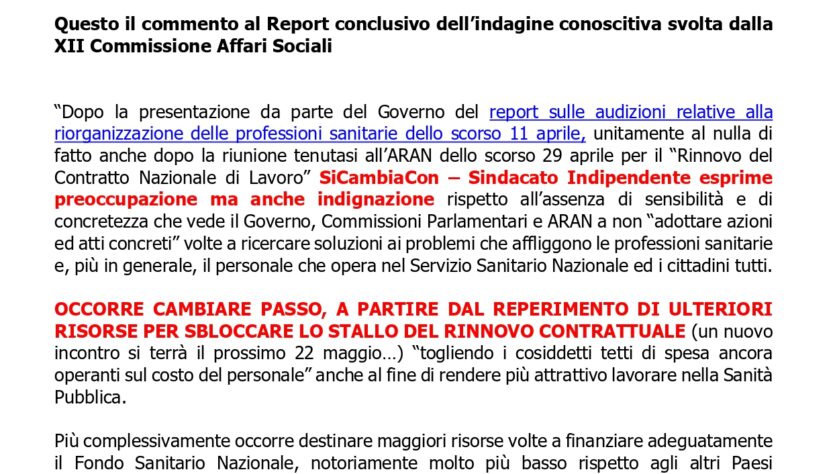 Questo il commento al Report conclusivo dell'indagine conoscitiva svolta dalla XII Commissione Affari Sociali

"Dopo la presentazione da parte del Governo del report sulle audizioni relative alla riorganizzazione delle professioni sanitarie dello scorso 11 aprile, unitamente al nulla di fatto anche dopo la riunione tenutasi all'ARAN dello scorso 29 aprile per il "Rinnovo del Contratto Nazionale di Lavoro" SiCambiaCon – Sindacato Indipendente esprime preoccupazione ma anche indignazione rispetto all'assenza di sensibilità e di concretezza che vede il Governo, Commissioni Parlamentari e ARAN a non "adottare azioni ed atti concreti" volte a ricercare soluzioni ai problemi che affliggono le professioni sanitarie e, più in generale, il personale che opera nel Servizio Sanitario Nazionale ed i cittadini tutti.

OCCORRE CAMBIARE PASSO, A PARTIRE DAL REPERIMENTO DI ULTERIORI RISORSE PER SBLOCCARE LO STALLO DEL RINNOVO CONTRATTUALE (un nuovo incontro si terrà il prossimo 22 maggio…) "togliendo i cosiddetti tetti di spesa ancora operanti sul costo del personale" anche al fine di rendere più attrattivo lavorare nella Sanità Pubblica.

Più complessivamente occorre destinare maggiori risorse volte a finanziare adeguatamente il Fondo Sanitario Nazionale, notoriamente molto più basso rispetto agli altri Paesi